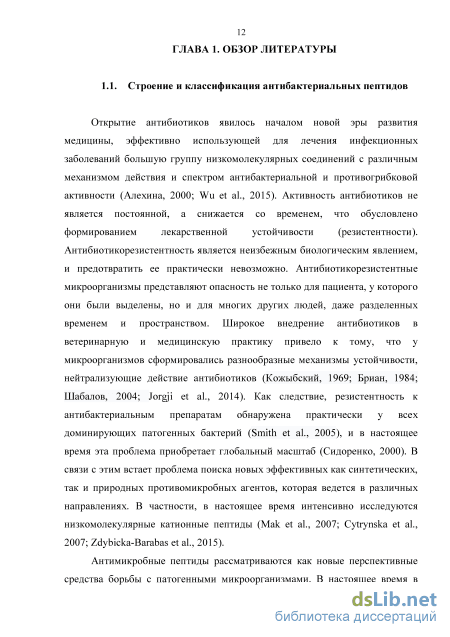 12

ГЛАВА 1. ОБЗОР ЛИТЕРАТУРЫ

1.1. Строение и классификация антибактериальных пептидов

Открытие антибиотиков явилось началом новой эры развития медицины, эффективно использующей для лечения инфекционных заболеваний большую группу низкомолекулярных соединений с различным механизмом действия и спектром антибактериальной и противогрибковой активности (Алехина, 2000; Wu et al., 2015). Активность антибиотиков не является постоянной, а снижается со временем, что обусловлено формированием лекарственной устойчивости (резистентности). Антибиотикорезистентность является неизбежным биологическим явлением, и предотвратить ее практически невозможно. Антибиотикорезистентные микроорганизмы представляют опасность не только для пациента, у которого они были выделены, но и для многих других людей, даже разделенных временем и пространством. Широкое внедрение антибиотиков в ветеринарную и медицинскую практику привело к тому, что у микроорганизмов сформировались разнообразные механизмы устойчивости, нейтрализующие действие антибиотиков (Кожыбский, 1969; Бриан, 1984; Шабалов, 2004; Jorgji et al., 2014). Как следствие, резистентность к антибактериальным препаратам обнаружена практически у всех доминирующих патогенных бактерий (Smith et al., 2005), и в настоящее время эта проблема приобретает глобальный масштаб (Сидоренко, 2000). В связи с этим встает проблема поиска новых эффективных как синтетических, так и природных противомикробных агентов, которая ведется в различных направлениях. В частности, в настоящее время интенсивно исследуются низкомолекулярные катионные пептиды (Mak et al., 2007; Cytrynska et al., 2007; Zdybicka-Barabas et al., 2015).

Антимикробные пептиды рассматриваются как новые перспективные средства борьбы с патогенными микроорганизмами. В настоящее время в

dsLib.net
библиотека диссертаций